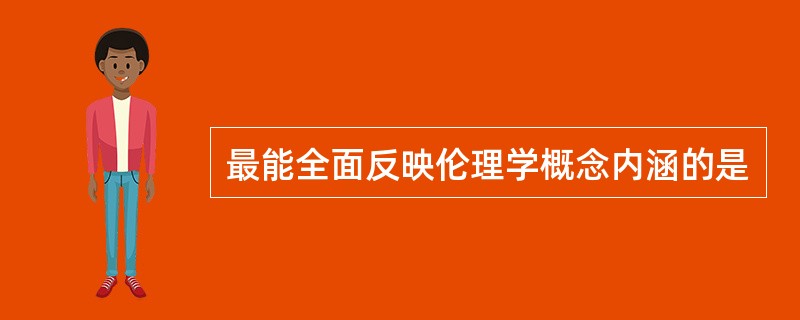 最能全面反映伦理学概念内涵的是